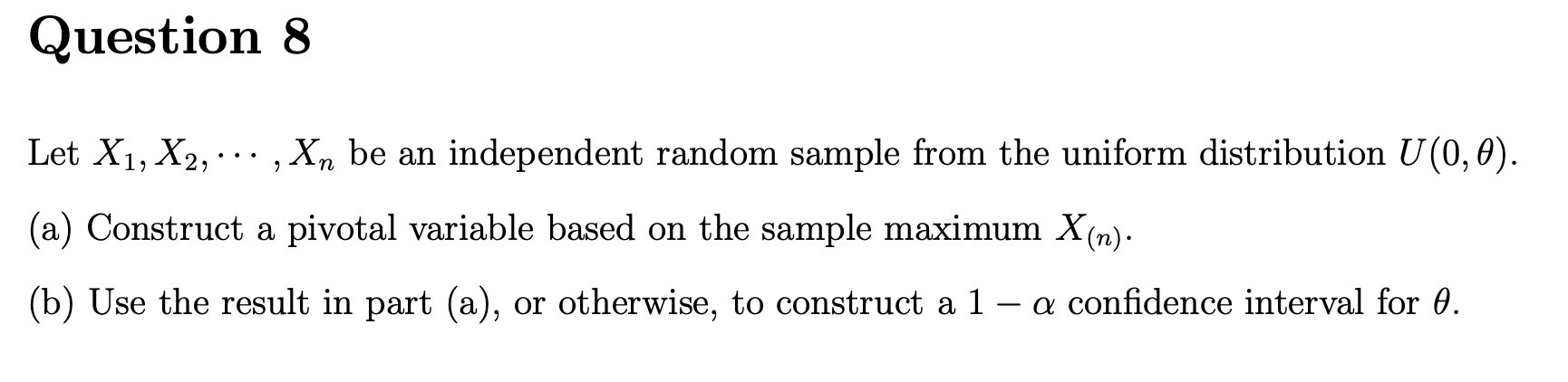 Question 8

Let $X_1, X_2, \cdots, X_n$ be an independent random sample from the uniform distribution $U(0, \theta)$.

(a) Construct a pivotal variable based on the sample maximum $X_{(n)}$.

(b) Use the result in part (a), or otherwise, to construct a $1 - \alpha$ confidence interval for $\theta$.